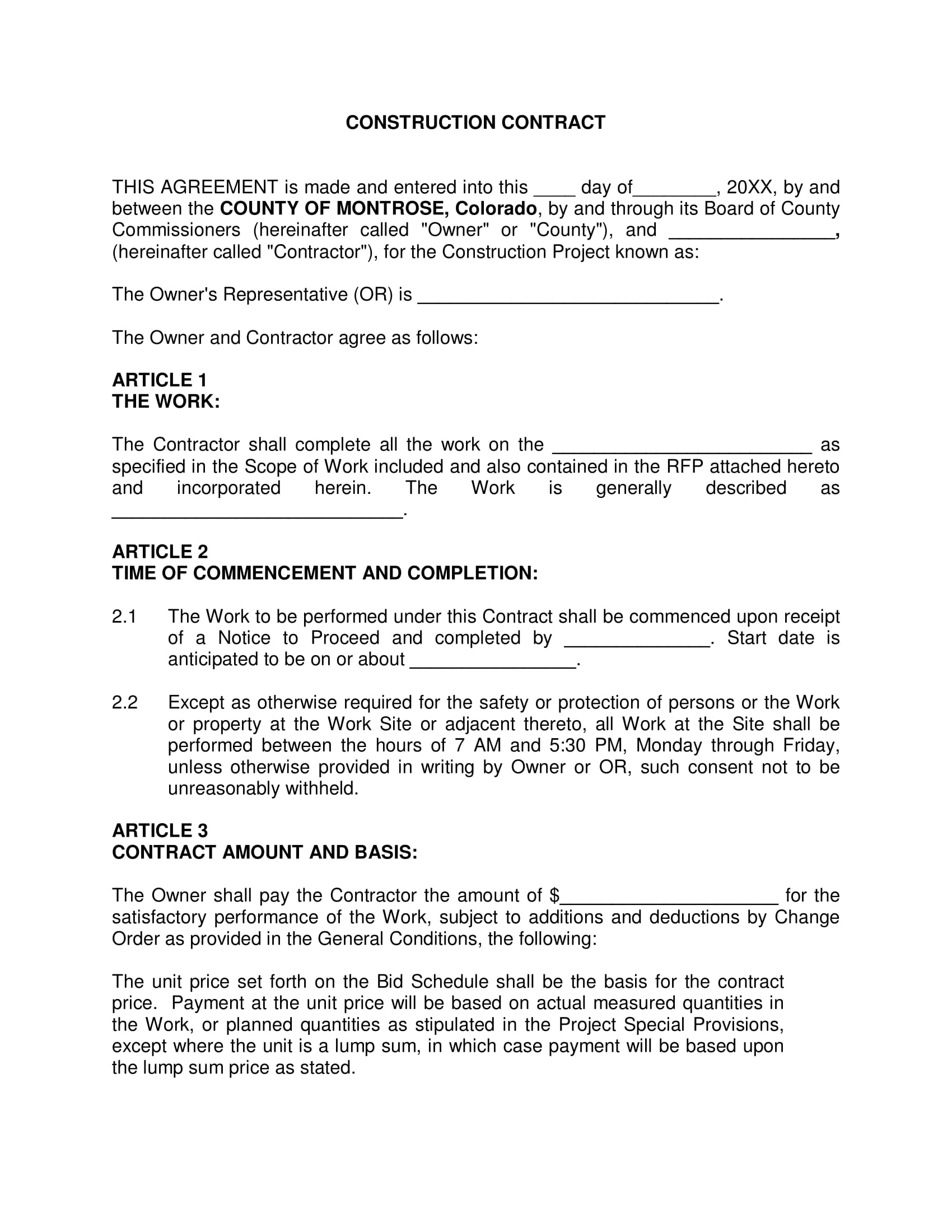 CONSTRUCTION CONTRACT

THIS AGREEMENT is made and entered into this ____ day of________, 20XX, by and between the COUNTY OF MONTROSE, Colorado, by and through its Board of County Commissioners (hereinafter called "Owner" or "County"), and ________________, (hereinafter called "Contractor"), for the Construction Project known as:

The Owner's Representative (OR) is _____________________________.

The Owner and Contractor agree as follows:

ARTICLE 1
THE WORK:

The Contractor shall complete all the work on the _________________________ as specified in the Scope of Work included and also contained in the RFP attached hereto and incorporated herein. The Work is generally described as ____________________________.

ARTICLE 2
TIME OF COMMENCEMENT AND COMPLETION:

2.1 The Work to be performed under this Contract shall be commenced upon receipt of a Notice to Proceed and completed by ______________. Start date is anticipated to be on or about ________________.

2.2 Except as otherwise required for the safety or protection of persons or the Work or property at the Work Site or adjacent thereto, all Work at the Site shall be performed between the hours of 7 AM and 5:30 PM, Monday through Friday, unless otherwise provided in writing by Owner or OR, such consent not to be unreasonably withheld.

ARTICLE 3
CONTRACT AMOUNT AND BASIS:

The Owner shall pay the Contractor the amount of $_____________________ for the satisfactory performance of the Work, subject to additions and deductions by Change Order as provided in the General Conditions, the following:

The unit price set forth on the Bid Schedule shall be the basis for the contract price. Payment at the unit price will be based on actual measured quantities in the Work, or planned quantities as stipulated in the Project Special Provisions, except where the unit is a lump sum, in which case payment will be based upon the lump sum price as stated.